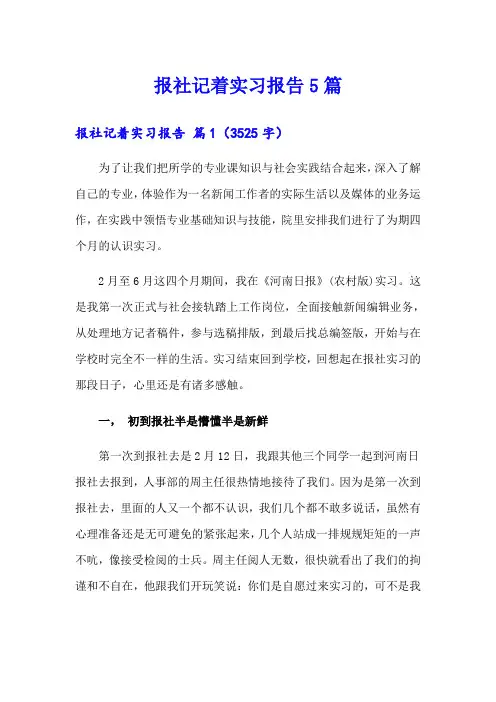 报社记着实习报告5篇

报社记着实习报告 篇1（3525字）

为了让我们把所学的专业课知识与社会实践结合起来，深入了解自己的专业，体验作为一名新闻工作者的实际生活以及媒体的业务运作，在实践中领悟专业基础知识与技能，院里安排我们进行了为期四个月的认识实习。

2月至6月这四个月期间，我在《河南日报》（农村版）实习。这是我第一次正式与社会接轨踏上工作岗位，全面接触新闻编辑业务，从处理地方记者稿件，参与选稿排版，到最后找总编签版，开始与在学校时完全不一样的生活。实习结束回到学校，回想起在报社实习的那段日子，心里还是有诸多感触。

一、 初到报社半是懵懂半是新鲜

第一次到报社去是2月12日，我跟其他三个同学一起到河南日报社去报到，人事部的周主任很热情地接待了我们。因为是第一次到报社去，里面的人又一个都不认识，我们几个都不敢多说话，虽然有心理准备还是无可避免的紧张起来，几个人站成一排规规矩矩的一声不吭，像接受检阅的士兵。周主任阅人无数，很快就看出了我们的拘谨和不自在，他跟我们开玩笑说：你们是自愿过来实习的，可不是我